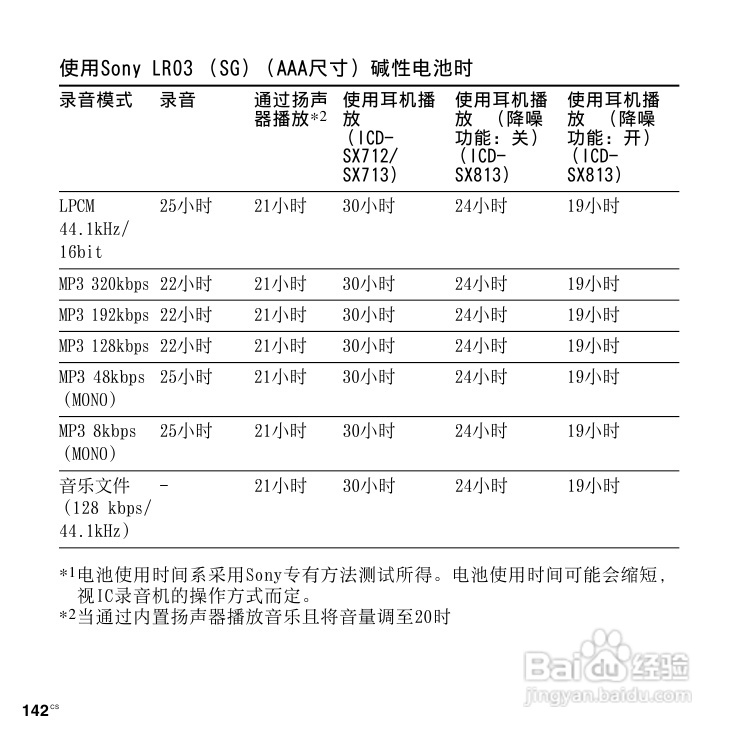 使用Sony LR03（SG）（AAA尺寸）碱性电池时

| 录音模式 | 录音 | 通过扬声器播放$^{*2}$ | 使用耳机播放（ICD-SX712/SX713） | 使用耳机播放（降噪功能：关）（ICD-SX813） | 使用耳机播放（降噪功能：开）（ICD-SX813） |
|---|---|---|---|---|---|
| LPCM 44.1kHz/16bit | 25小时 | 21小时 | 30小时 | 24小时 | 19小时 |
| MP3 320kbps | 22小时 | 21小时 | 30小时 | 24小时 | 19小时 |
| MP3 192kbps | 22小时 | 21小时 | 30小时 | 24小时 | 19小时 |
| MP3 128kbps | 22小时 | 21小时 | 30小时 | 24小时 | 19小时 |
| MP3 48kbps（MONO） | 25小时 | 21小时 | 30小时 | 24小时 | 19小时 |
| MP3 8kbps（MONO） | 25小时 | 21小时 | 30小时 | 24小时 | 19小时 |
| 音乐文件（128 kbps/44.1kHz） | - | 21小时 | 30小时 | 24小时 | 19小时 |

$^{*1}$电池使用时间系采用Sony专有方法测试所得。电池使用时间可能会缩短，视IC录音机的操作方式而定。
$^{*2}$当通过内置扬声器播放音乐且将音量调至20时

142CS

Baidu经验
jingyan.baidu.com